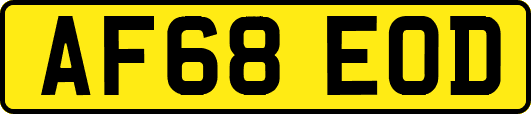 AF68 EOD